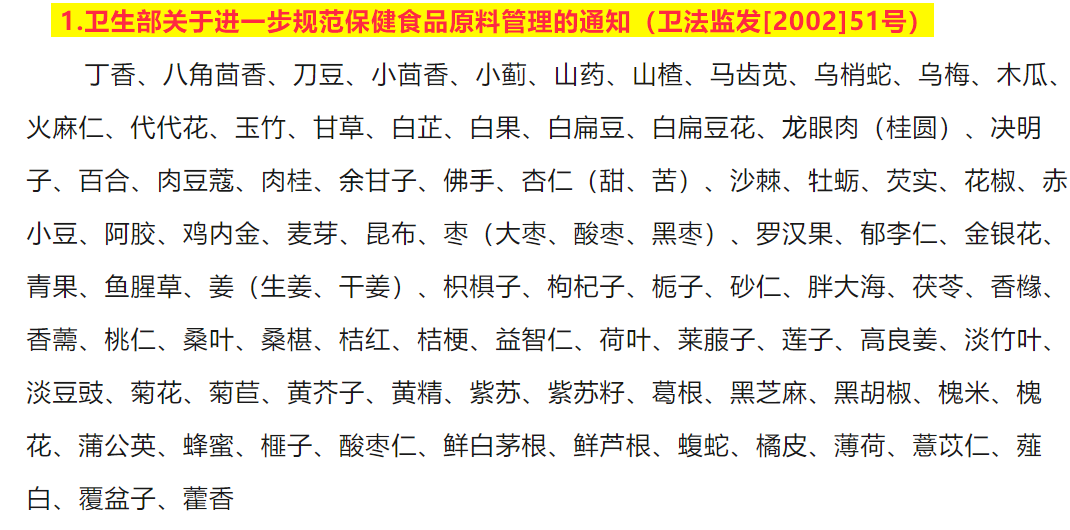 1.卫生部关于进一步规范保健食品原料管理的通知（卫法监发[2002]51号）

丁香、八角茴香、刀豆、小茴香、小蓟、山药、山楂、马齿苋、乌梢蛇、乌梅、木瓜、火麻仁、代代花、玉竹、甘草、白芷、白果、白扁豆、白扁豆花、龙眼肉（桂圆）、决明子、百合、肉豆蔻、肉桂、余甘子、佛手、杏仁（甜、苦）、沙棘、牡蛎、芡实、花椒、赤小豆、阿胶、鸡内金、麦芽、昆布、枣（大枣、酸枣、黑枣）、罗汉果、郁李仁、金银花、青果、鱼腥草、姜（生姜、干姜）、枳椇子、枸杞子、栀子、砂仁、胖大海、茯苓、香橼、香薷、桃仁、桑叶、桑椹、桔红、桔梗、益智仁、荷叶、莱菔子、莲子、高良姜、淡竹叶、淡豆豉、菊花、菊苣、黄芥子、黄精、紫苏、紫苏籽、葛根、黑芝麻、黑胡椒、槐米、槐花、蒲公英、蜂蜜、榧子、酸枣仁、鲜白茅根、鲜芦根、蝮蛇、橘皮、薄荷、薏苡仁、薤白、覆盆子、藿香